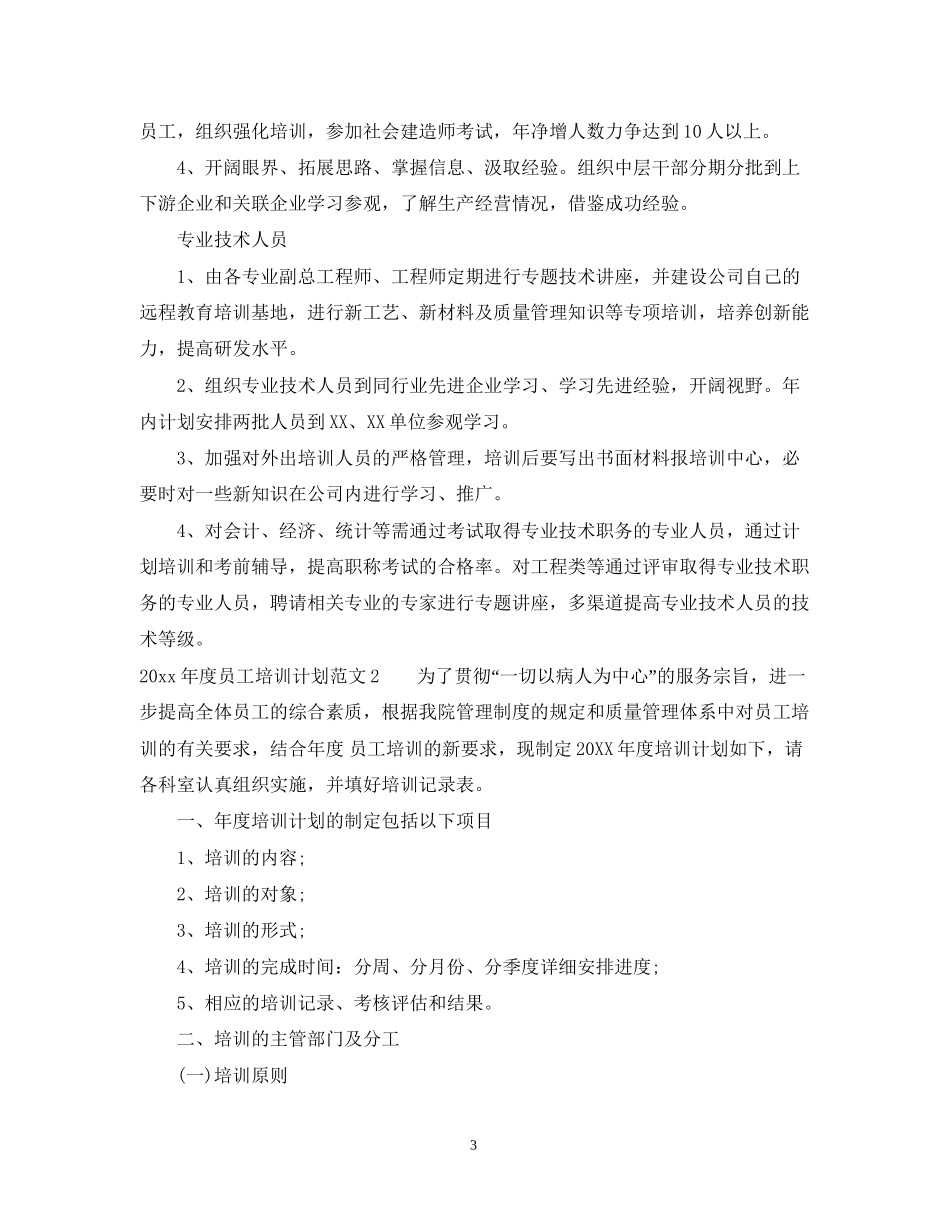 员工，组织强化培训，参加社会建造师考试，年净增人数力争达到10人以上。

4、开阔眼界、拓展思路、掌握信息、汲取经验。组织中层干部分期分批到上下游企业和关联企业学习参观，了解生产经营情况，借鉴成功经验。

专业技术人员

1、由各专业副总工程师、工程师定期进行专题技术讲座，并建设公司自己的远程教育培训基地，进行新工艺、新材料及质量管理知识等专项培训，培养创新能力，提高研发水平。

2、组织专业技术人员到同行业先进企业学习、学习先进经验，开阔视野。年内计划安排两批人员到XX、XX单位参观学习。

3、加强对外出培训人员的严格管理，培训后要写出书面材料报培训中心，必要时对一些新知识在公司内进行学习、推广。

4、对会计、经济、统计等需通过考试取得专业技术职务的专业人员，通过计划培训和考前辅导，提高职称考试的合格率。对工程类等通过评审取得专业技术职务的专业人员，聘请相关专业的专家进行专题讲座，多渠道提高专业技术人员的技术等级。

20xx年度员工培训计划范文2　　为了贯彻“一切以病人为中心”的服务宗旨，进一步提高全体员工的综合素质，根据我院管理制度的规定和质量管理体系中对员工培训的有关要求，结合年度 员工培训的新要求，现制定20XX年度培训计划如下，请各科室认真组织实施，并填好培训记录表。

一、年度培训计划的制定包括以下项目

1、培训的内容;

2、培训的对象;

3、培训的形式;

4、培训的完成时间：分周、分月份、分季度详细安排进度;

5、相应的培训记录、考核评估和结果。

二、培训的主管部门及分工

(一)培训原则

3